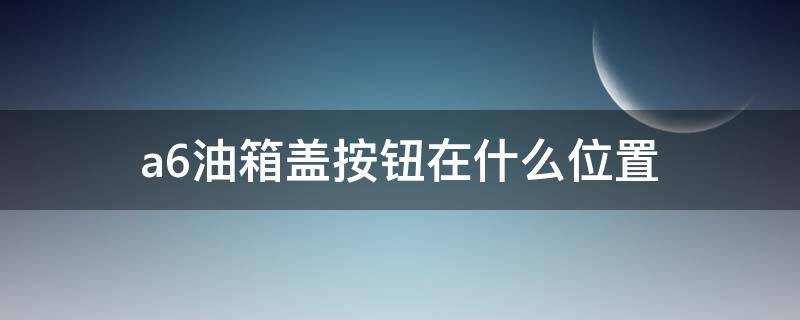 a6油箱盖按钮在什么位置